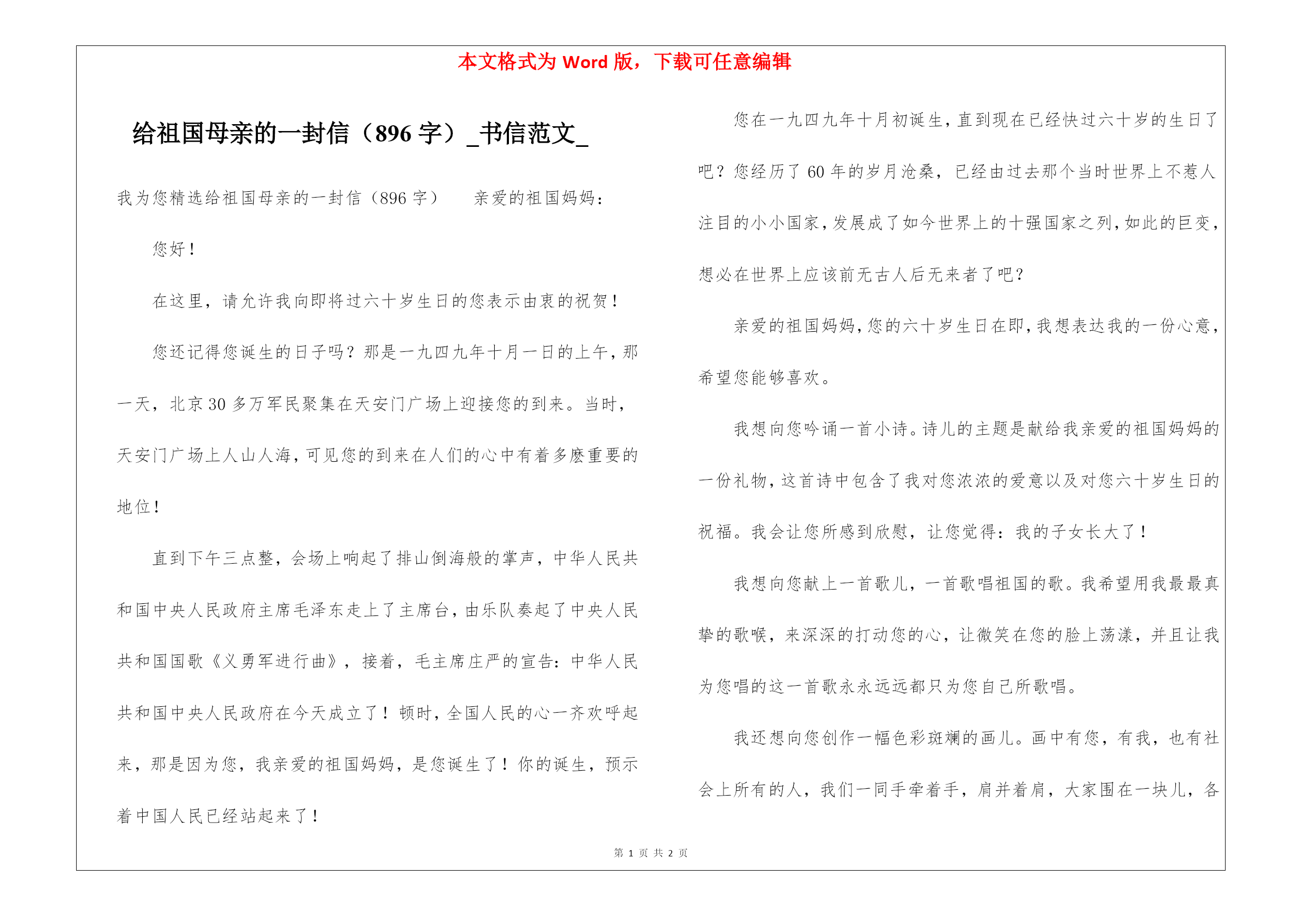 本文格式为 Word 版，下载可任意编辑

给祖国母亲的一封信（896 字）_书信范文_

我为您精选给祖国母亲的一封信（896 字） 亲爱的祖国妈妈：

您好！

在这里，请允许我向即将过六十岁生日的您表示由衷的祝贺！

您还记得您诞生的日子吗？那是一九四九年十月一日的上午，那一天，北京 30 多万军民聚集在天安门广场上迎接您的到来。当时，天安门广场上人山人海，可见您的到来在人们的心中有着多麽重要的地位！

直到下午三点整，会场上响起了排山倒海般的掌声，中华人民共和国中央人民政府主席毛泽东走上了主席台，由乐队奏起了中央人民共和国国歌《义勇军进行曲》，接着，毛主席庄严的宣告：中华人民共和国中央人民政府在今天成立了！顿时，全国人民的心一齐欢呼起来，那是因为您，我亲爱的祖国妈妈，是您诞生了！你的诞生，预示着中国人民已经站起来了！

您在一九四九年十月初诞生，直到现在已经快过六十岁的生日了吧？您经历了 60 年的岁月沧桑，已经由过去那个当时世界上不惹人注目的小小国家，发展成了如今世界上的十强国家之列，如此的巨变，想必在世界上应该前无古人后无来者了吧？

亲爱的祖国妈妈，您的六十岁生日在即，我想表达我的一份心意，希望您能够喜欢。

我想向您吟诵一首小诗。诗儿的主题是献给我亲爱的祖国妈妈的一份礼物，这首诗中包含了我对您浓浓的爱意以及对您六十岁生日的祝福。我会让您所感到欣慰，让您觉得：我的子女长大了！

我想向您献上一首歌儿，一首歌唱祖国的歌。我希望用我最最真挚的歌喉，来深深的打动您的心，让微笑在您的脸上荡漾，并且让我为您唱的这一首歌永永远远都只为您自己所歌唱。

我还想向您创作一幅色彩斑斓的画儿。画中有您，有我，也有社会上所有的人，我们一同手牵着手，肩并着肩，大家围在一块儿，各

第 1 页 共 2 页